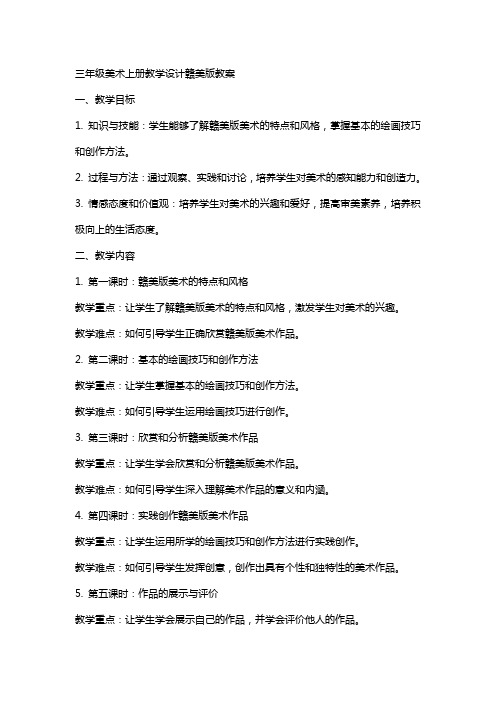 三年级美术上册教学设计赣美版教案

一、教学目标

1. 知识与技能：学生能够了解赣美版美术的特点和风格，掌握基本的绘画技巧和创作方法。

2. 过程与方法：通过观察、实践和讨论，培养学生对美术的感知能力和创造力。

3. 情感态度和价值观：培养学生对美术的兴趣和爱好，提高审美素养，培养积极向上的生活态度。

二、教学内容

1. 第一课时：赣美版美术的特点和风格

教学重点：让学生了解赣美版美术的特点和风格，激发学生对美术的兴趣。

教学难点：如何引导学生正确欣赏赣美版美术作品。

2. 第二课时：基本的绘画技巧和创作方法

教学重点：让学生掌握基本的绘画技巧和创作方法。

教学难点：如何引导学生运用绘画技巧进行创作。

3. 第三课时：欣赏和分析赣美版美术作品

教学重点：让学生学会欣赏和分析赣美版美术作品。

教学难点：如何引导学生深入理解美术作品的意义和内涵。

4. 第四课时：实践创作赣美版美术作品

教学重点：让学生运用所学的绘画技巧和创作方法进行实践创作。

教学难点：如何引导学生发挥创意，创作出具有个性和独特性的美术作品。

5. 第五课时：作品的展示与评价

教学重点：让学生学会展示自己的作品，并学会评价他人的作品。